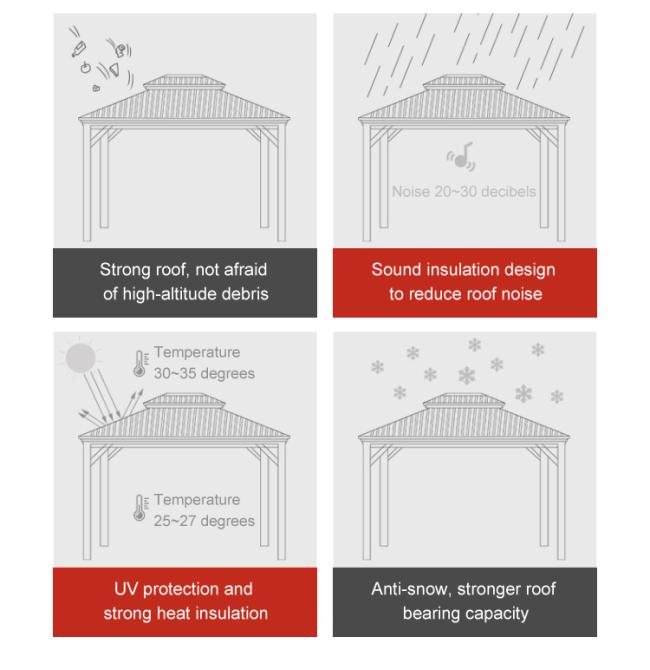 Strong roof, not afraid of high-altitude debris

Noise 20~30 decibels

Sound insulation design to reduce roof noise

Temperature 30~35 degrees

Temperature 25~27 degrees

UV protection and strong heat insulation

Anti-snow, stronger roof bearing capacity